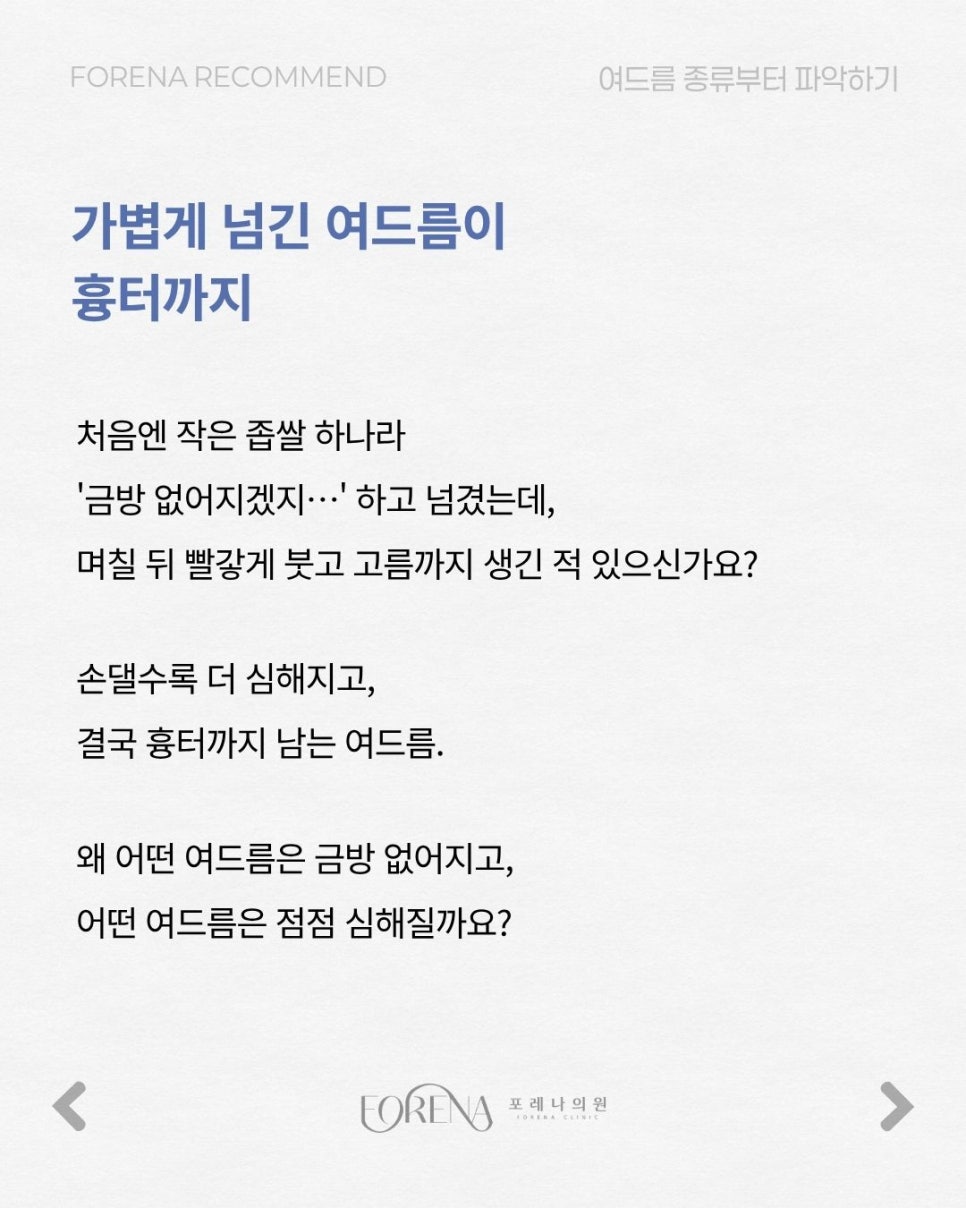 FORENA RECOMMEND

여드름 종류부터 파악하기

가볍게 넘긴 여드름이
흉터까지

처음엔 작은 좁쌀 하나라
'금방 없어지겠지…' 하고 넘겼는데,
며칠 뒤 빨갛게 붓고 고름까지 생긴 적 있으신가요?

손댈수록 더 심해지고,
결국 흉터까지 남는 여드름.

왜 어떤 여드름은 금방 없어지고,
어떤 여드름은 점점 심해질까요?

FORENA 포레나의원
FORENA CLINIC